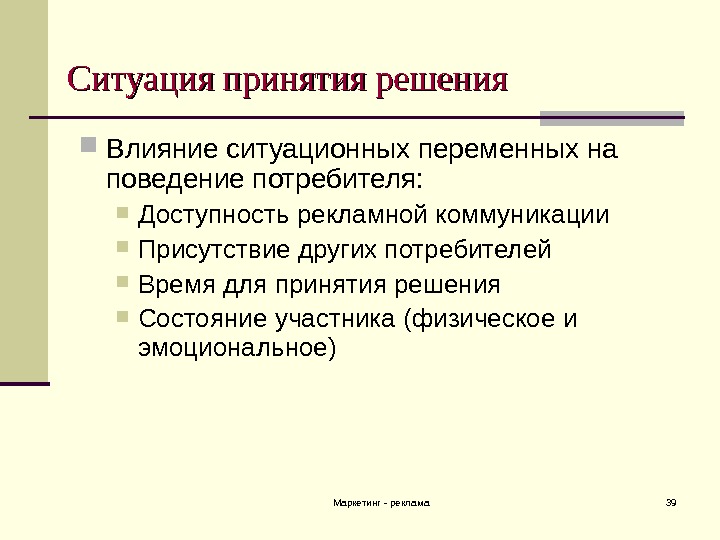 Ситуация принятия решения

Влияние ситуационных переменных на поведение потребителя:

Доступность рекламной коммуникации

Присутствие других потребителей

Время для принятия решения

Состояние участника (физическое и эмоциональное)

Маркетинг - реклама

39